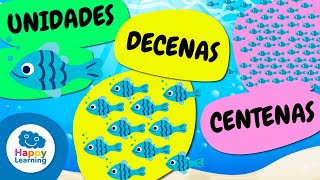 UNIDADES

DECENAS

CENTENAS

Happy Learning